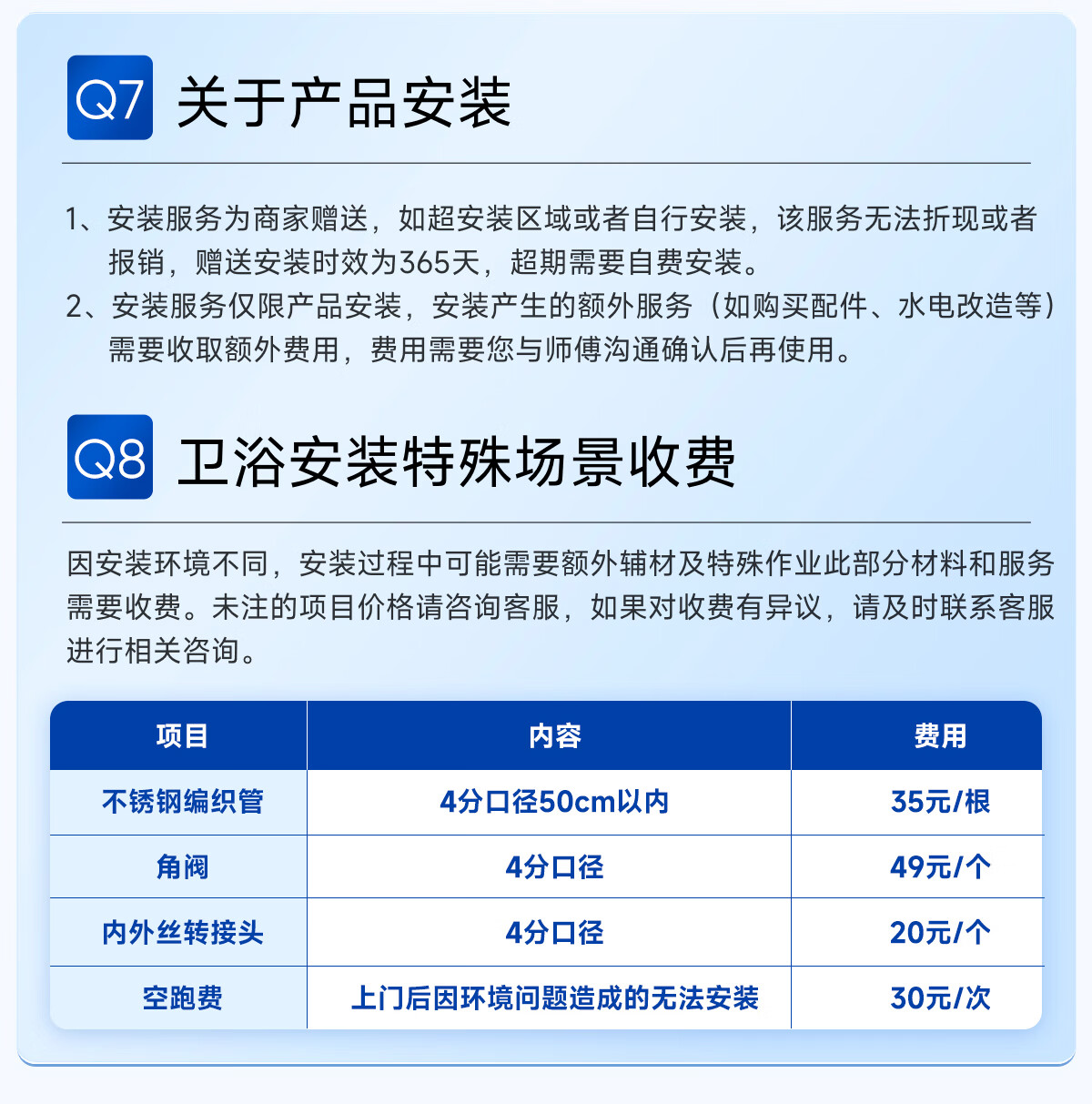 Q7 关于产品安装

1、安装服务为商家赠送，如超安装区域或者自行安装，该服务无法折现或者报销，赠送安装时效为365天，超期需要自费安装。

2、安装服务仅限产品安装，安装产生的额外服务（如购买配件、水电改造等）需要收取额外费用，费用需要您与师傅沟通确认后再使用。

Q8 卫浴安装特殊场景收费

因安装环境不同，安装过程中可能需要额外辅材及特殊作业此部分材料和服务需要收费。未注的项目价格请咨询客服，如果对收费有异议，请及时联系客服进行相关咨询。

| 项目 | 内容 | 费用 |
|---|---|---|
| 不锈钢编织管 | 4分口径50cm以内 | 35元/根 |
| 角阀 | 4分口径 | 49元/个 |
| 内外丝转接头 | 4分口径 | 20元/个 |
| 空跑费 | 上门后因环境问题造成的无法安装 | 30元/次 |